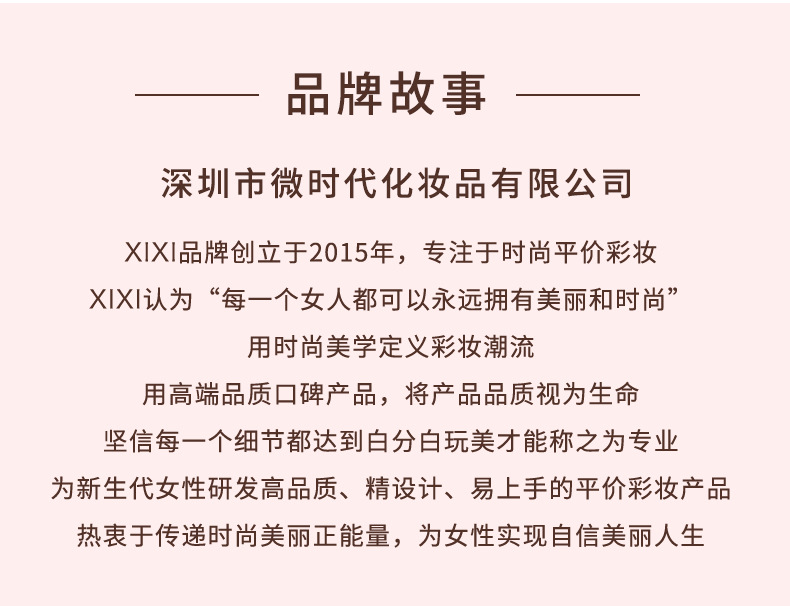 品牌故事

深圳市微时代化妆品有限公司

XIXI品牌创立于2015年，专注于时尚平价彩妆

XIXI认为“每一个女人都可以永远拥有美丽和时尚”

用时尚美学定义彩妆潮流

用高端品质口碑产品，将产品品质视为生命

坚信每一个细节都达到白分白玩美才能称之为专业

为新生代女性研发高品质、精设计、易上手的平价彩妆产品

热衷于传递时尚美丽正能量，为女性实现自信美丽人生